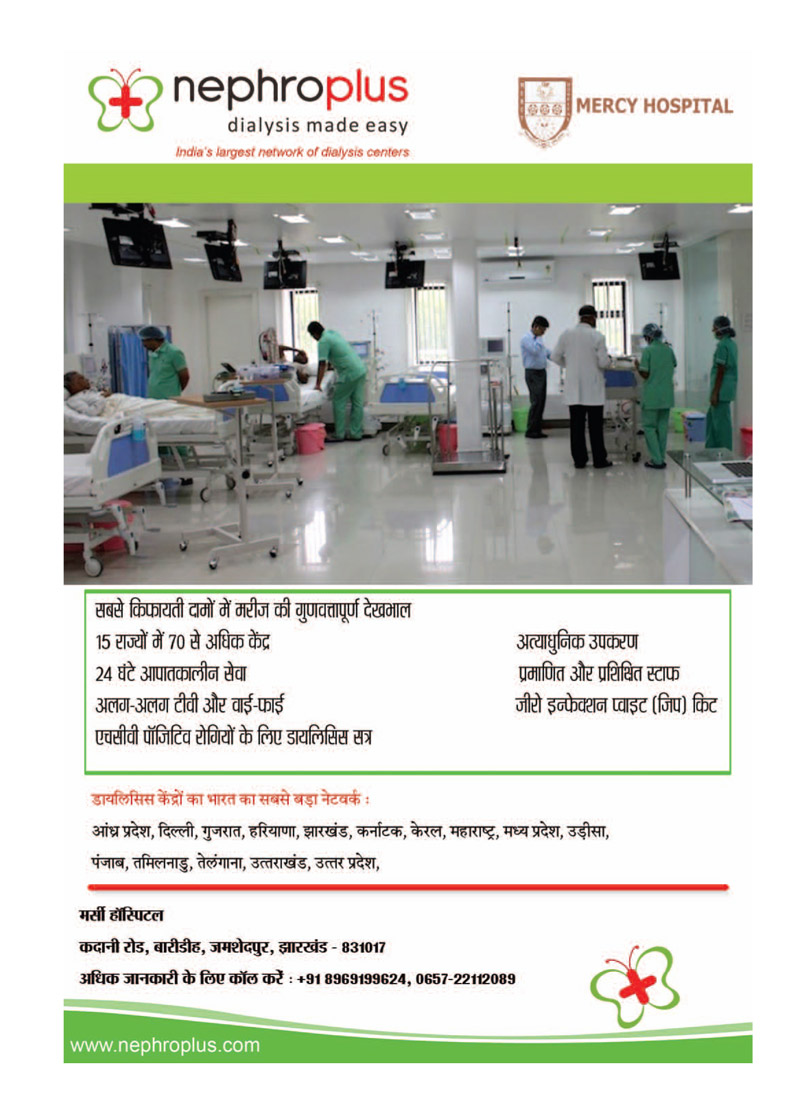 nephroplus
dialysis made easy
India's largest network of dialysis centers

MERCY HOSPITAL

सबसे किफायती दामों में मरीज की गुणवत्तापूर्ण देखभाल
15 राज्यों में 70 से अधिक केंद्र
24 घंटे आपातकालीन सेवा
अलग-अलग टीवी और वाई-फाई
एचसीवी पॉजिटिव रोगियों के लिए डायलिसिस सत्र

अत्याधुनिक उपकरण
प्रमाणित और प्रशिक्षित स्टाफ
जीरो इन्फेक्शन प्वाइट (जिप) किट

डायलिसिस केंद्रों का भारत का सबसे बड़ा नेटवर्क :
आंध्र प्रदेश, दिल्ली, गुजरात, हरियाणा, झारखंड, कर्नाटक, केरल, महाराष्ट्र, मध्य प्रदेश, उड़ीसा, पंजाब, तमिलनाडु, तेलंगाना, उत्तराखंड, उत्तर प्रदेश,

मर्सी हॉस्पिटल
कदानी रोड, बारीडीह, जमशेदपुर, झारखंड - 831017
अधिक जानकारी के लिए कॉल करें : +91 8969199624, 0657-22112089

www.nephroplus.com